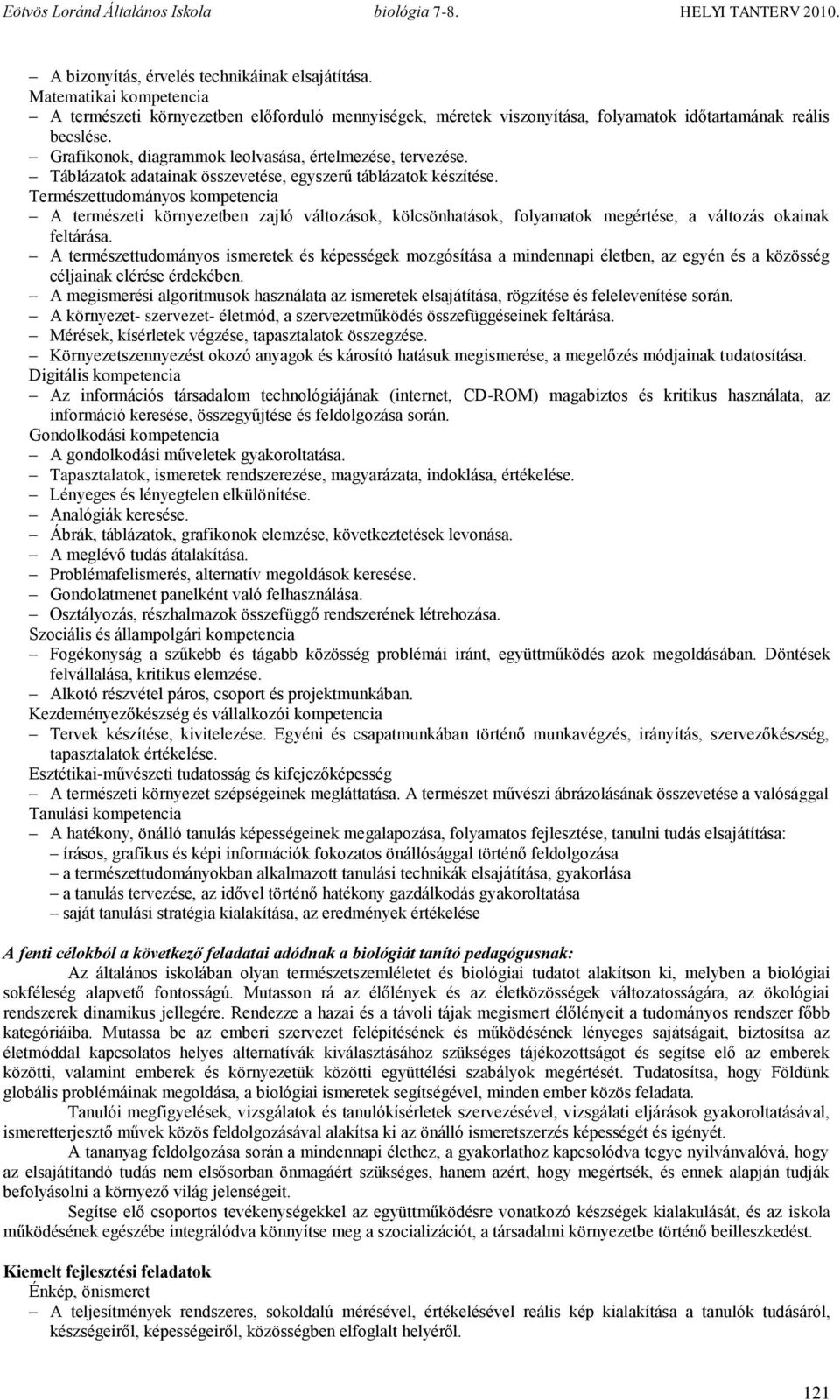 Eötvös Loránd Általános Iskola biológia 7-8. HELYI TANTERV 2010.

– A bizonyítás, érvelés technikáinak elsajátítása.
Matematikai kompetencia
– A természeti környezetben előforduló mennyiségek, méretek viszonyítása, folyamatok időtartamának reális becslése.
– Grafikonok, diagrammok leolvasása, értelmezése, tervezése.
– Táblázatok adatainak összevetése, egyszerű táblázatok készítése.
Természettudományos kompetencia
– A természeti környezetben zajló változások, kölcsönhatások, folyamatok megértése, a változás okainak feltárása.
– A természettudományos ismeretek és képességek mozgósítása a mindennapi életben, az egyén és a közösség céljainak elérése érdekében.
– A megismerési algoritmusok használata az ismeretek elsajátítása, rögzítése és felelevenítése során.
– A környezet- szervezet- életmód, a szervezetműködés összefüggéseinek feltárása.
– Mérések, kísérletek végzése, tapasztalatok összegzése.
– Környezetszennyezést okozó anyagok és károsító hatásuk megismerése, a megelőzés módjainak tudatosítása.
Digitális kompetencia
– Az információs társadalom technológiájának (internet, CD-ROM) magabiztos és kritikus használata, az információ keresése, összegyűjtése és feldolgozása során.
Gondolkodási kompetencia
– A gondolkodási műveletek gyakoroltatása.
– Tapasztalatok, ismeretek rendszerezése, magyarázata, indoklása, értékelése.
– Lényeges és lényegtelen elkülönítése.
– Analógiák keresése.
– Ábrák, táblázatok, grafikonok elemzése, következtetések levonása.
– A meglévő tudás átalakítása.
– Problémafelismerés, alternatív megoldások keresése.
– Gondolatmenet panelként való felhasználása.
– Osztályozás, részhalmazok összefüggő rendszerének létrehozása.
Szociális és állampolgári kompetencia
– Fogékonyság a szűkebb és tágabb közösség problémái iránt, együttműködés azok megoldásában. Döntések felvállalása, kritikus elemzése.
– Alkotó részvétel páros, csoport és projektmunkában.
Kezdeményezőkészség és vállalkozói kompetencia
– Tervek készítése, kivitelezése. Egyéni és csapatmunkában történő munkavégzés, irányítás, szervezőkészség, tapasztalatok értékelése.
Esztétikai-művészeti tudatosság és kifejezőképesség
– A természeti környezet szépségeinek megláttatása. A természet művészi ábrázolásának összevetése a valósággal
Tanulási kompetencia
– A hatékony, önálló tanulás képességeinek megalapozása, folyamatos fejlesztése, tanulni tudás elsajátítása:
– írásos, grafikus és képi információk fokozatos önállósággal történő feldolgozása
– a természettudományokban alkalmazott tanulási technikák elsajátítása, gyakorlása
– a tanulás tervezése, az idővel történő hatékony gazdálkodás gyakoroltatása
– saját tanulási stratégia kialakítása, az eredmények értékelése

A fenti célokból a következő feladatai adódnak a biológiát tanító pedagógusnak:
Az általános iskolában olyan természetszemléletet és biológiai tudatot alakítson ki, melyben a biológiai sokféleség alapvető fontosságú. Mutasson rá az élőlények és az életközösségek változatosságára, az ökológiai rendszerek dinamikus jellegére. Rendezze a hazai és a távoli tájak megismert élőlényeit a tudományos rendszer főbb kategóriáiba. Mutassa be az emberi szervezet felépítésének és működésének lényeges sajátságait, biztosítsa az életmóddal kapcsolatos helyes alternatívák kiválasztásához szükséges tájékozottságot és segítse elő az emberek közötti, valamint emberek és környezetük közötti együttélési szabályok megértését. Tudatosítsa, hogy Földünk globális problémáinak megoldása, a biológiai ismeretek segítségével, minden ember közös feladata.
Tanulói megfigyelések, vizsgálatok és tanulókísérletek szervezésével, vizsgálati eljárások gyakoroltatásával, ismeretterjesztő művek közös feldolgozásával alakítsa ki az önálló ismeretszerzés képességét és igényét.
A tananyag feldolgozása során a mindennapi élethez, a gyakorlathoz kapcsolódva tegye nyilvánvalóvá, hogy az elsajátítandó tudás nem elsősorban önmagáért szükséges, hanem azért, hogy megértsék, és ennek alapján tudják befolyásolni a környező világ jelenségeit.
Segítse elő csoportos tevékenységekkel az együttműködésre vonatkozó készségek kialakulását, és az iskola működésének egészébe integrálódva könnyítse meg a szocializációt, a társadalmi környezetbe történő beilleszkedést.

Kiemelt fejlesztési feladatok
Énkép, önismeret
– A teljesítmények rendszeres, sokoldalú mérésével, értékelésével reális kép kialakítása a tanulók tudásáról, készségeiről, képességeiről, közösségben elfoglalt helyéről.

121